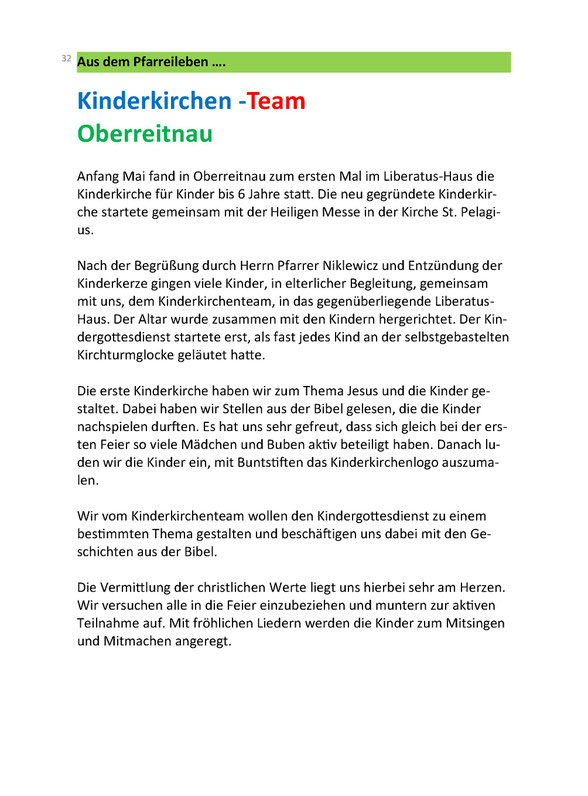 32 Aus dem Pfarreileben ….

Kinderkirchen -Team Oberreitnau

Anfang Mai fand in Oberreitnau zum ersten Mal im Liberatus-Haus die Kinderkirche für Kinder bis 6 Jahre statt. Die neu gegründete Kinderkirche startete gemeinsam mit der Heiligen Messe in der Kirche St. Pelagius.

Nach der Begrüßung durch Herrn Pfarrer Niklewicz und Entzündung der Kinderkerze gingen viele Kinder, in elterlicher Begleitung, gemeinsam mit uns, dem Kinderkirchenteam, in das gegenüberliegende Liberatus-Haus. Der Altar wurde zusammen mit den Kindern hergerichtet. Der Kindergottesdienst startete erst, als fast jedes Kind an der selbstgebastelten Kirchturmglocke geläutet hatte.

Die erste Kinderkirche haben wir zum Thema Jesus und die Kinder gestaltet. Dabei haben wir Stellen aus der Bibel gelesen, die die Kinder nachspielen durften. Es hat uns sehr gefreut, dass sich gleich bei der ersten Feier so viele Mädchen und Buben aktiv beteiligt haben. Danach luden wir die Kinder ein, mit Buntstiften das Kinderkirchenlogo auszumalen.

Wir vom Kinderkirchenteam wollen den Kindergottesdienst zu einem bestimmten Thema gestalten und beschäftigen uns dabei mit den Geschichten aus der Bibel.

Die Vermittlung der christlichen Werte liegt uns hierbei sehr am Herzen. Wir versuchen alle in die Feier einzubeziehen und muntern zur aktiven Teilnahme auf. Mit fröhlichen Liedern werden die Kinder zum Mitsingen und Mitmachen angeregt.